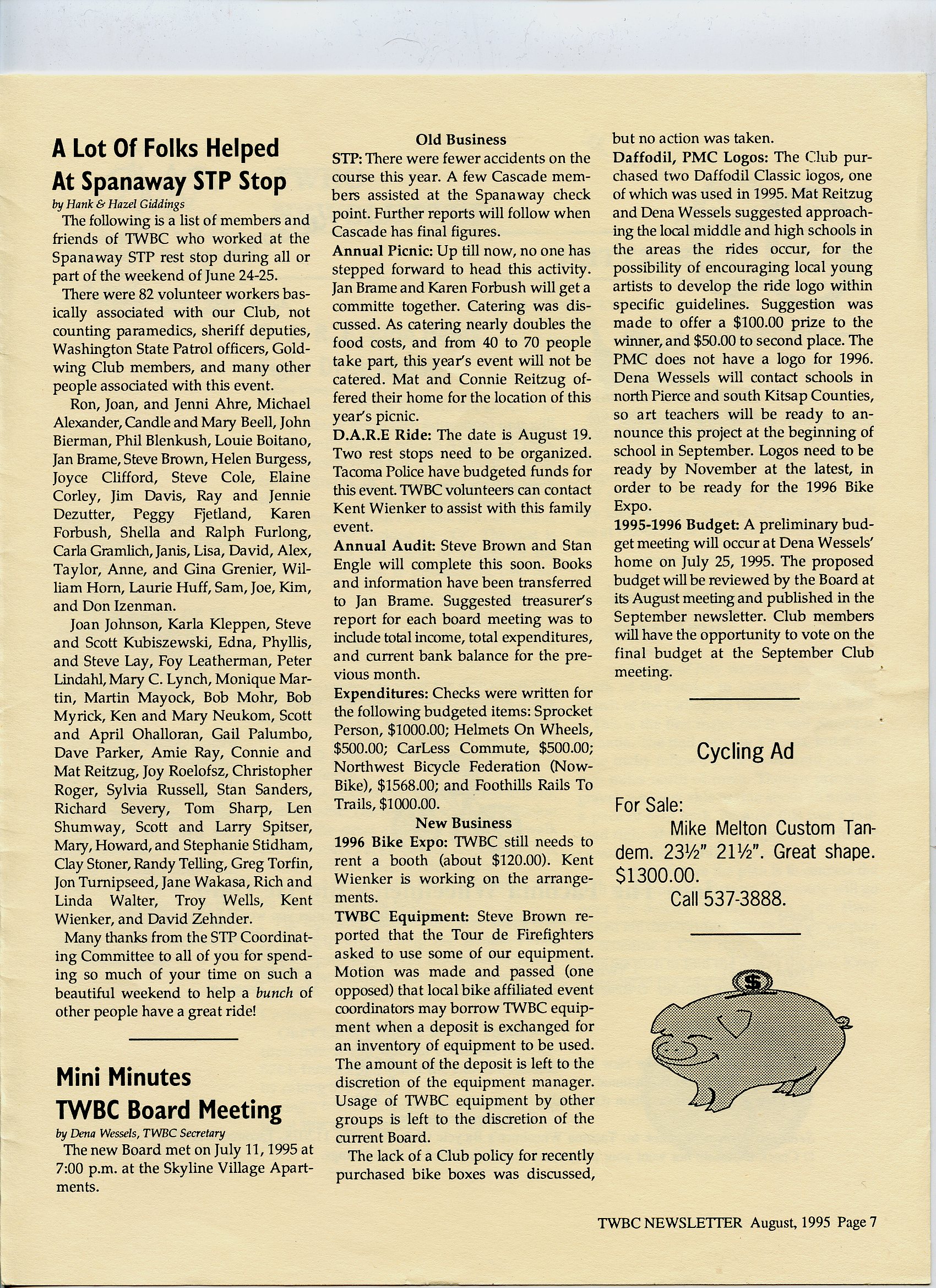 A Lot Of Folks Helped At Spanaway STP Stop

by Hank & Hazel Giddings

The following is a list of members and friends of TWBC who worked at the Spanaway STP rest stop during all or part of the weekend of June 24-25.

There were 82 volunteer workers basically associated with our Club, not counting paramedics, sheriff deputies, Washington State Patrol officers, Goldwing Club members, and many other people associated with this event.

Ron, Joan, and Jenni Ahre, Michael Alexander, Candle and Mary Beell, John Bierman, Phil Blenkush, Louie Boitano, Jan Brame, Steve Brown, Helen Burgess, Joyce Clifford, Steve Cole, Elaine Corley, Jim Davis, Ray and Jennie Dezutter, Peggy Fjetland, Karen Forbush, Shella and Ralph Furlong, Carla Gramlich, Janis, Lisa, David, Alex, Taylor, Anne, and Gina Grenier, William Horn, Laurie Huff, Sam, Joe, Kim, and Don Izenman.

Joan Johnson, Karla Kleppen, Steve and Scott Kubiszewski, Edna, Phyllis, and Steve Lay, Foy Leatherman, Peter Lindahl, Mary C. Lynch, Monique Martin, Martin Mayock, Bob Mohr, Bob Myrick, Ken and Mary Neukom, Scott and April Ohalloran, Gail Palumbo, Dave Parker, Amie Ray, Connie and Mat Reitzug, Joy Roelofsz, Christopher Roger, Sylvia Russell, Stan Sanders, Richard Severy, Tom Sharp, Len Shumway, Scott and Larry Spitser, Mary, Howard, and Stephanie Stidham, Clay Stoner, Randy Telling, Greg Torfin, Jon Turnipseed, Jane Wakasa, Rich and Linda Walter, Troy Wells, Kent Wienker, and David Zehnder.

Many thanks from the STP Coordinating Committee to all of you for spending so much of your time on such a beautiful weekend to help a bunch of other people have a great ride!

Mini Minutes TWBC Board Meeting

by Dena Wessels, TWBC Secretary

The new Board met on July 11, 1995 at 7:00 p.m. at the Skyline Village Apartments.

Old Business

STP: There were fewer accidents on the course this year. A few Cascade members assisted at the Spanaway check point. Further reports will follow when Cascade has final figures.

Annual Picnic: Up till now, no one has stepped forward to head this activity. Jan Brame and Karen Forbush will get a committe together. Catering was discussed. As catering nearly doubles the food costs, and from 40 to 70 people take part, this year's event will not be catered. Mat and Connie Reitzug offered their home for the location of this year's picnic.

D.A.R.E Ride: The date is August 19. Two rest stops need to be organized. Tacoma Police have budgeted funds for this event. TWBC volunteers can contact Kent Wienker to assist with this family event.

Annual Audit: Steve Brown and Stan Engle will complete this soon. Books and information have been transferred to Jan Brame. Suggested treasurer's report for each board meeting was to include total income, total expenditures, and current bank balance for the previous month.

Expenditures: Checks were written for the following budgeted items: Sprocket Person, $1000.00; Helmets On Wheels, $500.00; CarLess Commute, $500.00; Northwest Bicycle Federation (NowBike), $1568.00; and Foothills Rails To Trails, $1000.00.

New Business

1996 Bike Expo: TWBC still needs to rent a booth (about $120.00). Kent Wienker is working on the arrangements.

TWBC Equipment: Steve Brown reported that the Tour de Firefighters asked to use some of our equipment. Motion was made and passed (one opposed) that local bike affiliated event coordinators may borrow TWBC equipment when a deposit is exchanged for an inventory of equipment to be used. The amount of the deposit is left to the discretion of the equipment manager. Usage of TWBC equipment by other groups is left to the discretion of the current Board.

The lack of a Club policy for recently purchased bike boxes was discussed, but no action was taken.

Daffodil, PMC Logos: The Club purchased two Daffodil Classic logos, one of which was used in 1995. Mat Reitzug and Dena Wessels suggested approaching the local middle and high schools in the areas the rides occur, for the possibility of encouraging local young artists to develop the ride logo within specific guidelines. Suggestion was made to offer a $100.00 prize to the winner, and $50.00 to second place. The PMC does not have a logo for 1996. Dena Wessels will contact schools in north Pierce and south Kitsap Counties, so art teachers will be ready to announce this project at the beginning of school in September. Logos need to be ready by November at the latest, in order to be ready for the 1996 Bike Expo.

1995-1996 Budget: A preliminary budget meeting will occur at Dena Wessels' home on July 25, 1995. The proposed budget will be reviewed by the Board at its August meeting and published in the September newsletter. Club members will have the opportunity to vote on the final budget at the September Club meeting.

Cycling Ad

For Sale:

Mike Melton Custom Tandem. 23½" 21½". Great shape. $1300.00.

Call 537-3888.

$

TWBC NEWSLETTER August, 1995 Page 7